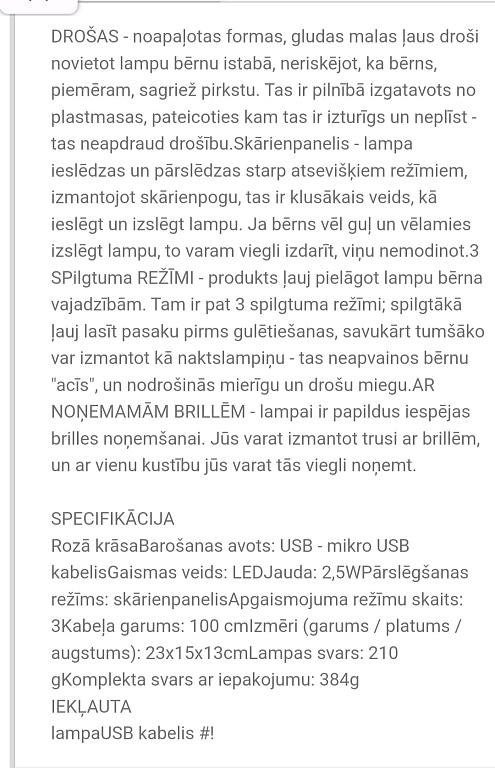 DROŠAS - noapaļotas formas, gludas malas ļaus droši novietot lampu bērnu istabā, neriskējot, ka bērns, piemēram, sagriež pirkstu. Tas ir pilnībā izgatavots no plastmasas, pateicoties kam tas ir izturīgs un neplīst - tas neapdraud drošību.Skārienpanelis - lampa ieslēdzas un pārslēdzas starp atsevišķiem režīmiem, izmantojot skārienpogu, tas ir klusākais veids, kā ieslēgt un izslēgt lampu. Ja bērns vēl guļ un vēlamies izslēgt lampu, to varam viegli izdarīt, viņu nemodinot.3 SPilgtuma REŽĪMI - produkts ļauj pielāgot lampu bērna vajadzībām. Tam ir pat 3 spilgtuma režīmi; spilgtākā ļauj lasīt pasaku pirms gulētiešanas, savukārt tumšāko var izmantot kā naktslampiņu - tas neapvainos bērnu "acīs", un nodrošinās mierīgu un drošu miegu.AR NOŅEMAMĀM BRILLĒM - lampai ir papildus iespējas brilles noņemšanai. Jūs varat izmantot trusi ar brillēm, un ar vienu kustību jūs varat tās viegli noņemt.

SPECIFIKĀCIJA
Rozā krāsaBarošanas avots: USB - mikro USB kabelisGaismas veids: LEDJauda: 2,5WPārslēgšanas režīms: skārienpanelisApgaismojuma režīmu skaits: 3Kabeļa garums: 100 cmIzmēri (garums / platums / augstums): 23x15x13cmLampas svars: 210 gKomplekta svars ar iepakojumu: 384g
IEKĻAUTA
lampaUSB kabelis #!